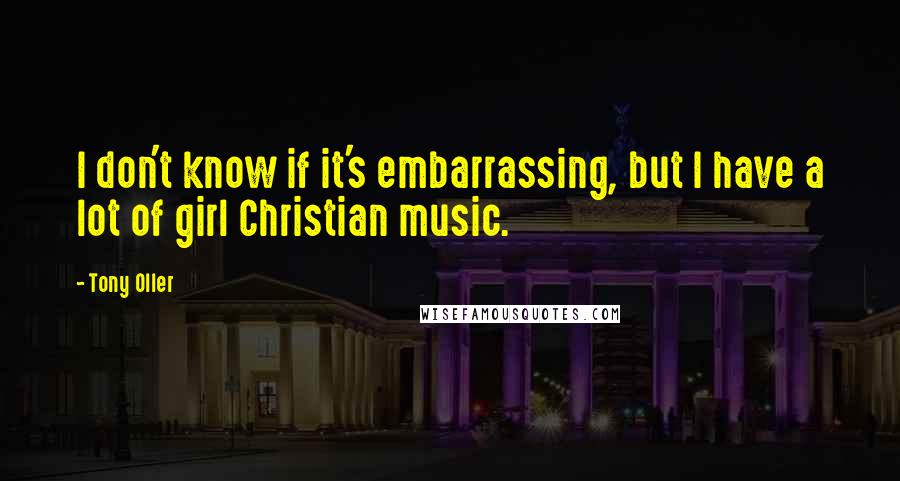 I don't know if it's embarrassing, but I have a lot of girl Christian music.

- Tony Oller

WISEFAMOUSQUOTES.COM